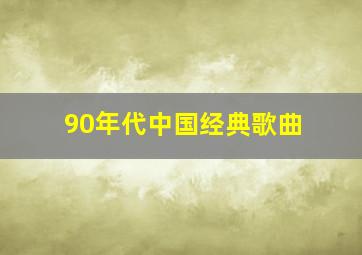 90年代中国经典歌曲